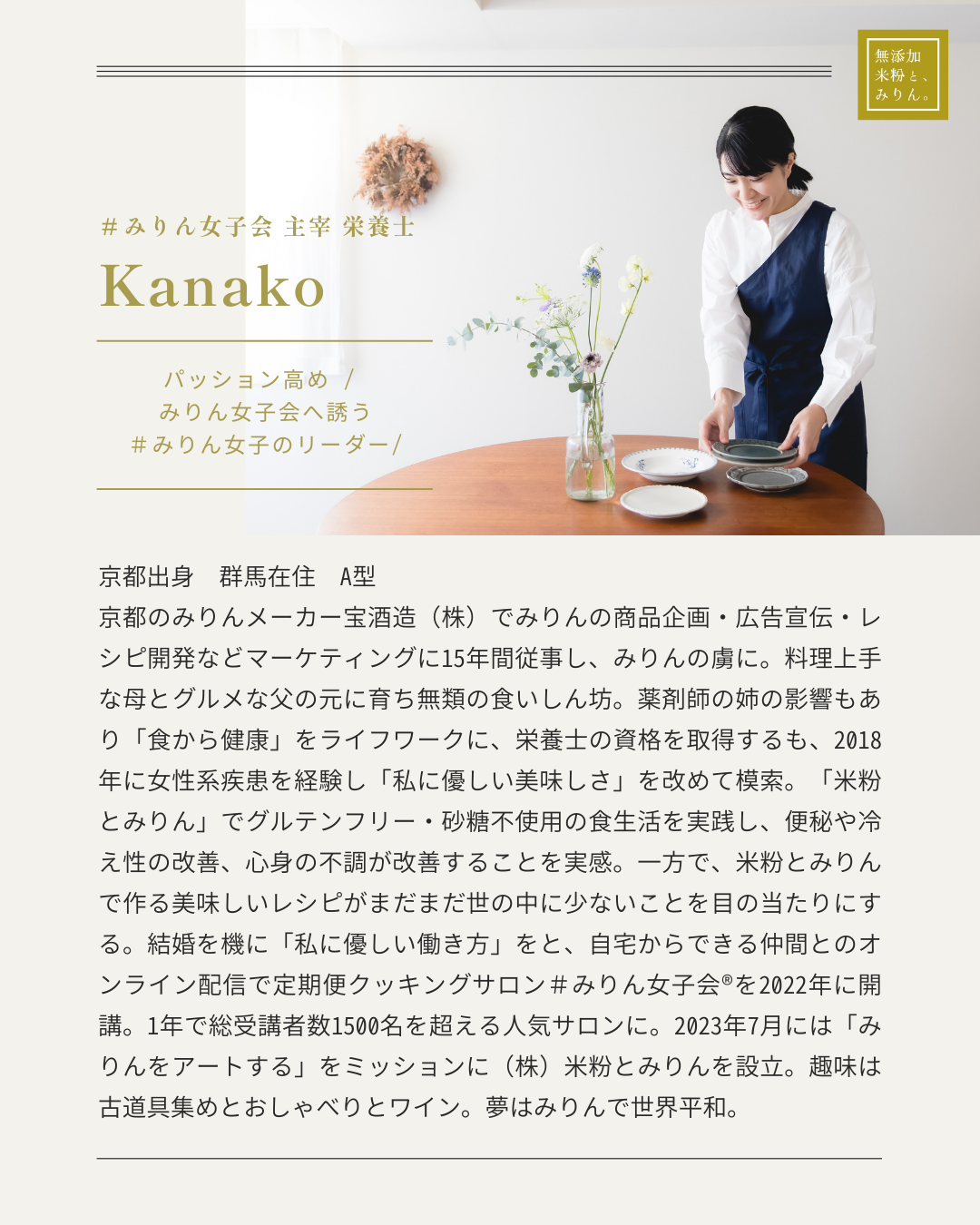 無添加
米粉と、
みりん。

#みりん女子会 主宰 栄養士

Kanako

パッション高め /
みりん女子会へ誘う
#みりん女子のリーダー/

京都出身　群馬在住　A型

京都のみりんメーカー宝酒造（株）でみりんの商品企画・広告宣伝・レシピ開発などマーケティングに15年間従事し、みりんの虜に。料理上手な母とグルメな父の元に育ち無類の食いしん坊。薬剤師の姉の影響もあり「食から健康」をライフワークに、栄養士の資格を取得するも、2018年に女性系疾患を経験し「私に優しい美味しさ」を改めて模索。「米粉とみりん」でグルテンフリー・砂糖不使用の食生活を実践し、便秘や冷え性の改善、心身の不調が改善することを実感。一方で、米粉とみりんで作る美味しいレシピがまだまだ世の中に少ないことを目の当たりにする。結婚を機に「私に優しい働き方」をと、自宅からできる仲間とのオンライン配信で定期便クッキングサロン#みりん女子会®を2022年に開講。1年で総受講者数1500名を超える人気サロンに。2023年7月には「みりんをアートする」をミッションに（株）米粉とみりんを設立。趣味は古道具集めとおしゃべりとワイン。夢はみりんで世界平和。